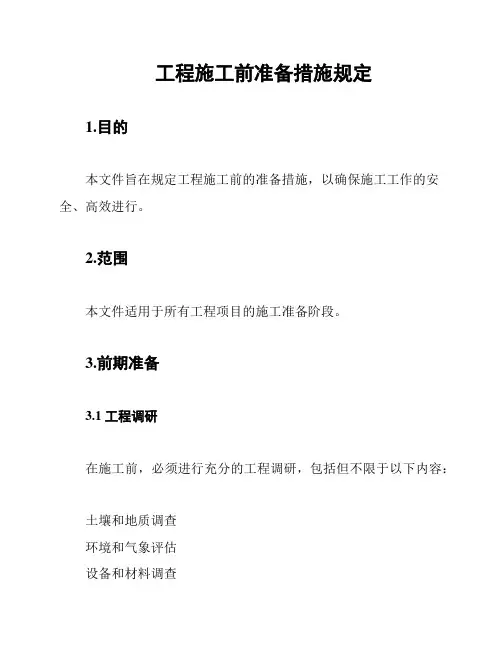 工程施工前准备措施规定

1.目的

本文件旨在规定工程施工前的准备措施，以确保施工工作的安全、高效进行。

2.范围

本文件适用于所有工程项目的施工准备阶段。

3.前期准备

3.1 工程调研

在施工前，必须进行充分的工程调研，包括但不限于以下内容：

土壤和地质调查
环境和气象评估
设备和材料调查